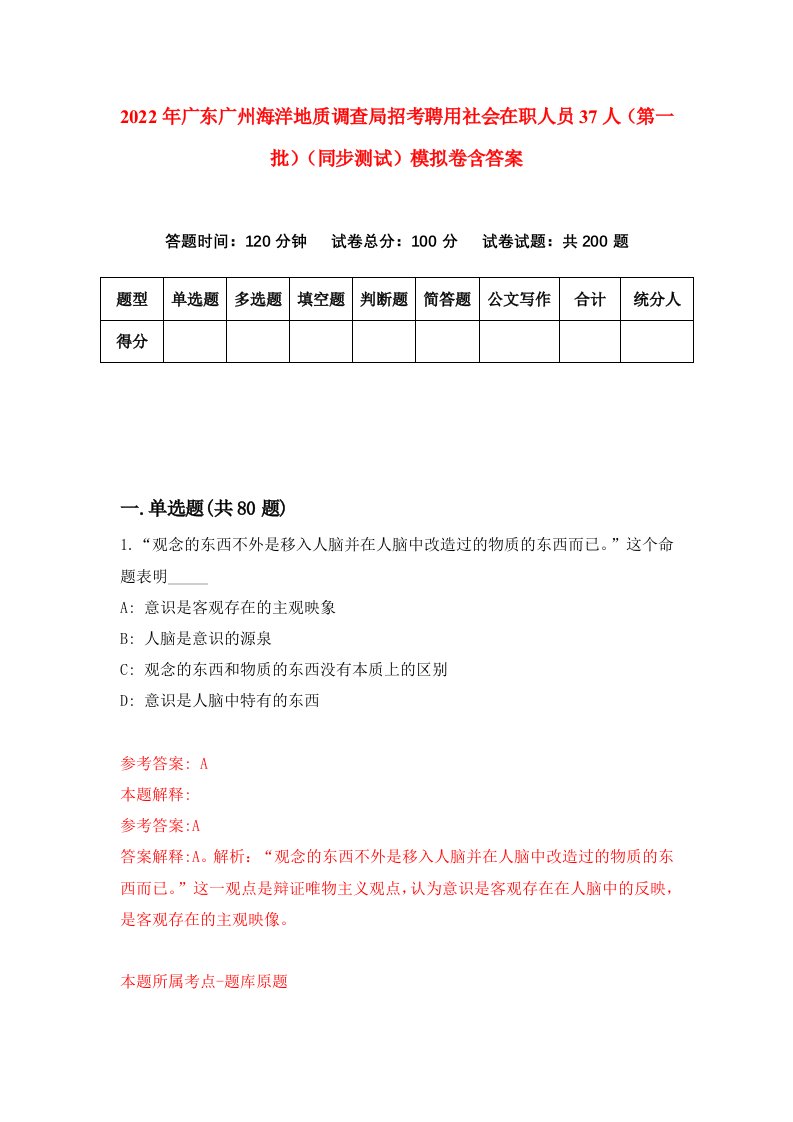 2022年广东广州海洋地质调查局招考聘用社会在职人员37人（第一批）（同步测试）模拟卷含答案

答题时间：120分钟　　试卷总分：100分　　试卷试题：共200题

| 题型 | 单选题 | 多选题 | 填空题 | 判断题 | 简答题 | 公文写作 | 合计 | 统分人 |
|---|---|---|---|---|---|---|---|---|
| 得分 | | | | | | | | |

一.单选题(共80题)

1.“观念的东西不外是移入人脑并在人脑中改造过的物质的东西而已。”这个命题表明_____

A: 意识是客观存在的主观映象

B: 人脑是意识的源泉

C: 观念的东西和物质的东西没有本质上的区别

D: 意识是人脑中特有的东西

参考答案: A

本题解释:

参考答案:A

答案解释:A。解析：“观念的东西不外是移入人脑并在人脑中改造过的物质的东西而已。”这一观点是辩证唯物主义观点，认为意识是客观存在在人脑中的反映，是客观存在的主观映像。

本题所属考点-题库原题